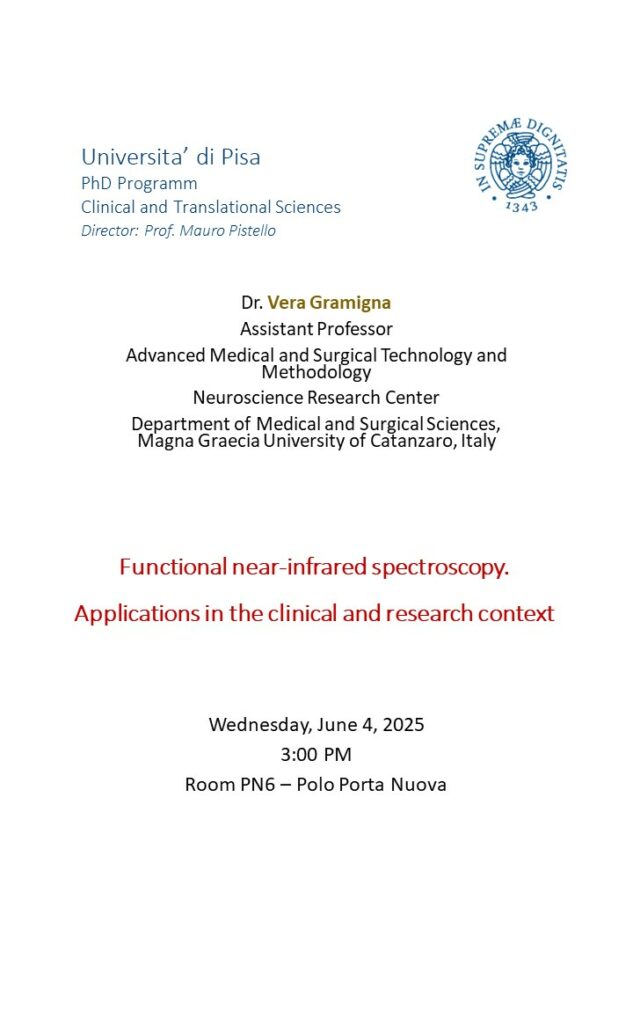 Universita' di Pisa
PhD Programm
Clinical and Translational Sciences
Director: Prof. Mauro Pistello

IN SUPREMÆ DIGNITATIS
1343

Dr. Vera Gramigna
Assistant Professor
Advanced Medical and Surgical Technology and Methodology
Neuroscience Research Center
Department of Medical and Surgical Sciences, Magna Graecia University of Catanzaro, Italy

Functional near-infrared spectroscopy.

Applications in the clinical and research context

Wednesday, June 4, 2025
3:00 PM
Room PN6 – Polo Porta Nuova